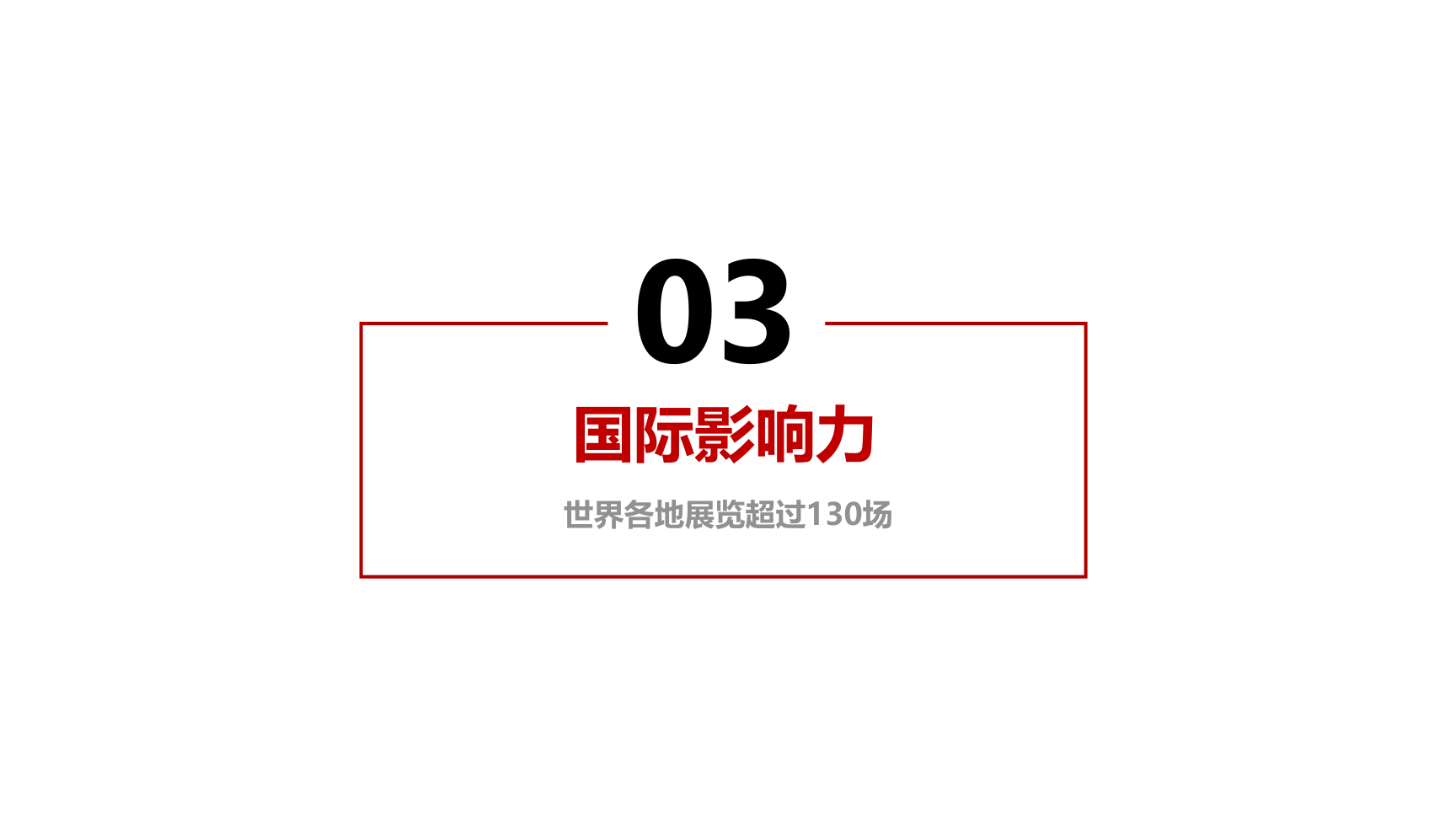 03

国际影响力

世界各地展览超过130场